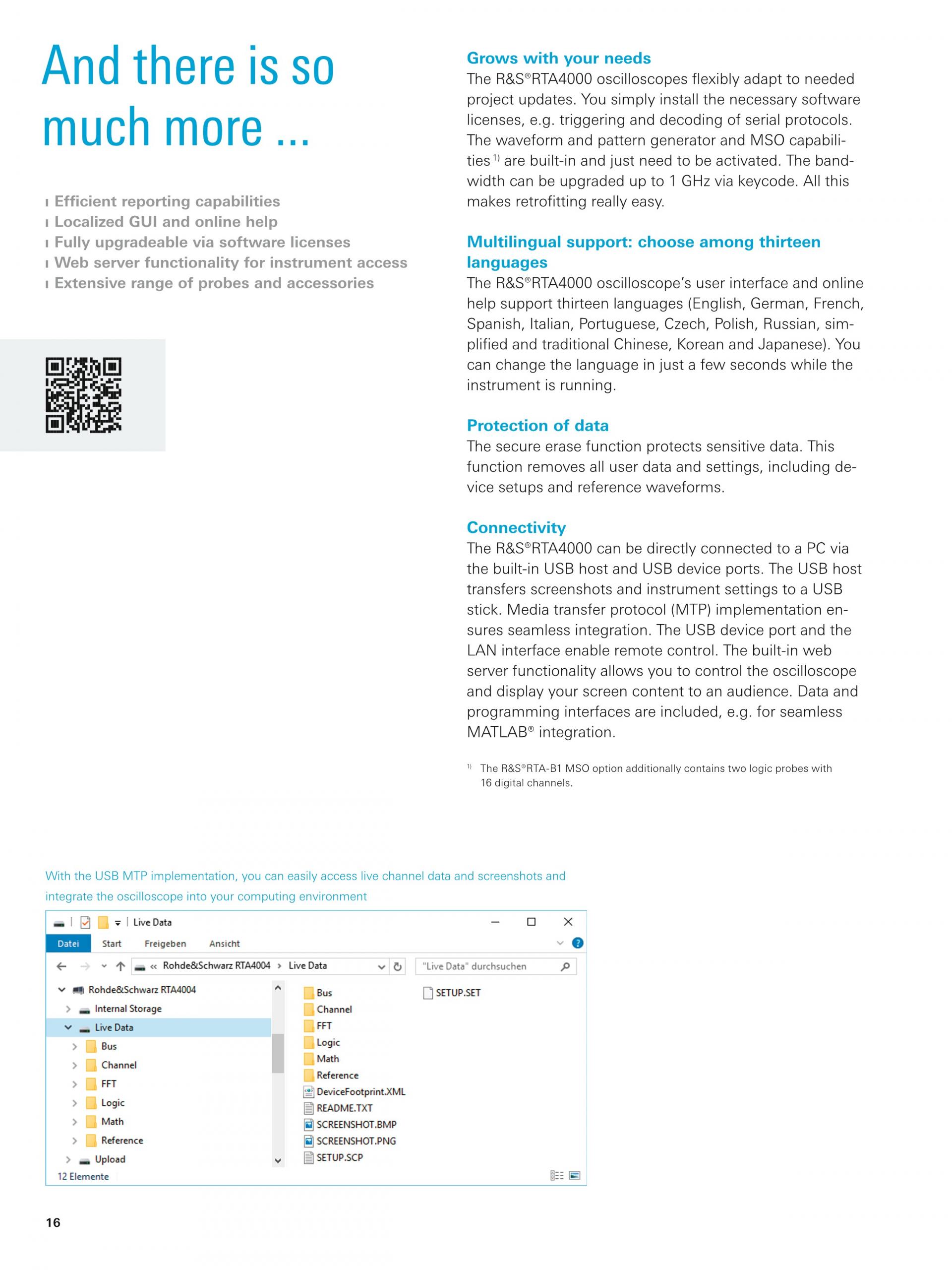 And there is so much more ...

ı Efficient reporting capabilities
ı Localized GUI and online help
ı Fully upgradeable via software licenses
ı Web server functionality for instrument access
ı Extensive range of probes and accessories

Grows with your needs
The R&S®RTA4000 oscilloscopes flexibly adapt to needed project updates. You simply install the necessary software licenses, e.g. triggering and decoding of serial protocols. The waveform and pattern generator and MSO capabilities $^{1)}$ are built-in and just need to be activated. The bandwidth can be upgraded up to 1 GHz via keycode. All this makes retrofitting really easy.

Multilingual support: choose among thirteen languages
The R&S®RTA4000 oscilloscope's user interface and online help support thirteen languages (English, German, French, Spanish, Italian, Portuguese, Czech, Polish, Russian, simplified and traditional Chinese, Korean and Japanese). You can change the language in just a few seconds while the instrument is running.

Protection of data
The secure erase function protects sensitive data. This function removes all user data and settings, including device setups and reference waveforms.

Connectivity
The R&S®RTA4000 can be directly connected to a PC via the built-in USB host and USB device ports. The USB host transfers screenshots and instrument settings to a USB stick. Media transfer protocol (MTP) implementation ensures seamless integration. The USB device port and the LAN interface enable remote control. The built-in web server functionality allows you to control the oscilloscope and display your screen content to an audience. Data and programming interfaces are included, e.g. for seamless MATLAB® integration.

$^{1)}$ The R&S®RTA-B1 MSO option additionally contains two logic probes with 16 digital channels.

With the USB MTP implementation, you can easily access live channel data and screenshots and integrate the oscilloscope into your computing environment

Live Data
Datei Start Freigeben Ansicht
« Rohde&Schwarz RTA4004 › Live Data
"Live Data" durchsuchen
Rohde&Schwarz RTA4004
Internal Storage
Live Data
Bus
Channel
FFT
Logic
Math
Reference
Upload
Bus
Channel
FFT
Logic
Math
Reference
DeviceFootprint.XML
README.TXT
SCREENSHOT.BMP
SCREENSHOT.PNG
SETUP.SCP
SETUP.SET
12 Elemente

16